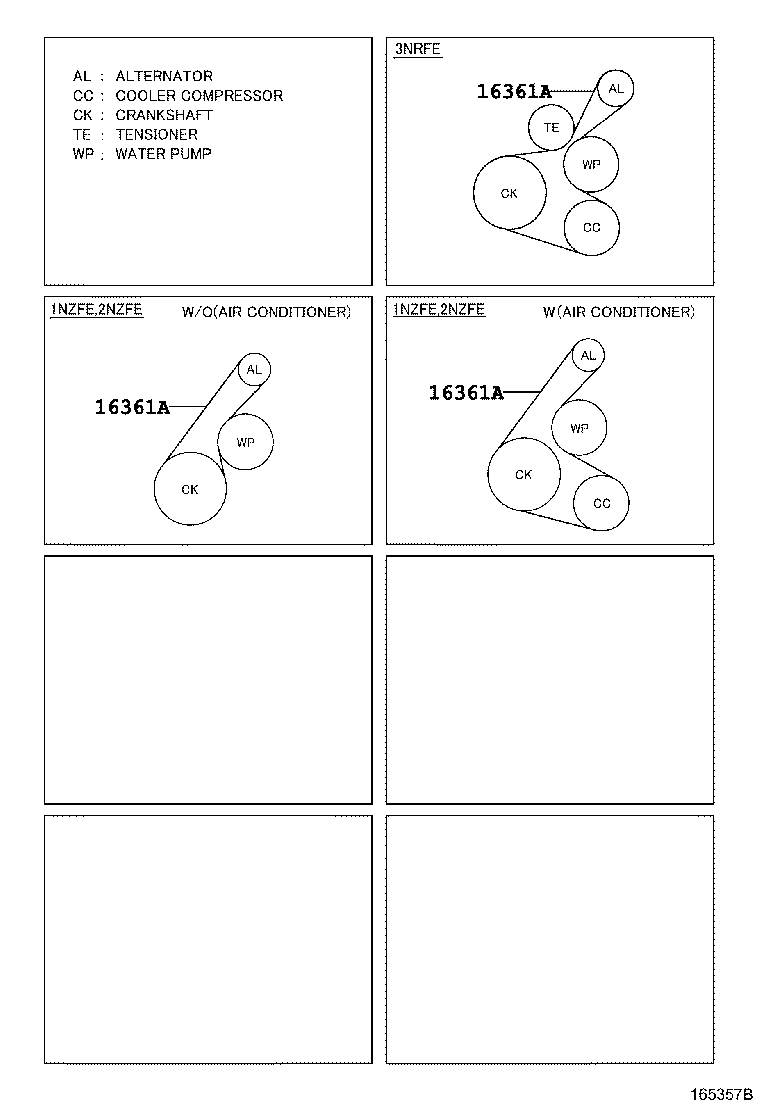 AL : ALTERNATOR
CC : COOLER COMPRESSOR
CK : CRANKSHAFT
TE : TENSIONER
WP : WATER PUMP

3NRFE

16361A

AL

TE

WP

CK

CC

1NZFE,2NZFE W/O(AIR CONDITIONER)

AL

16361A

WP

CK

1NZFE,2NZFE W(AIR CONDITIONER)

AL

16361A

WP

CK

CC

165357B